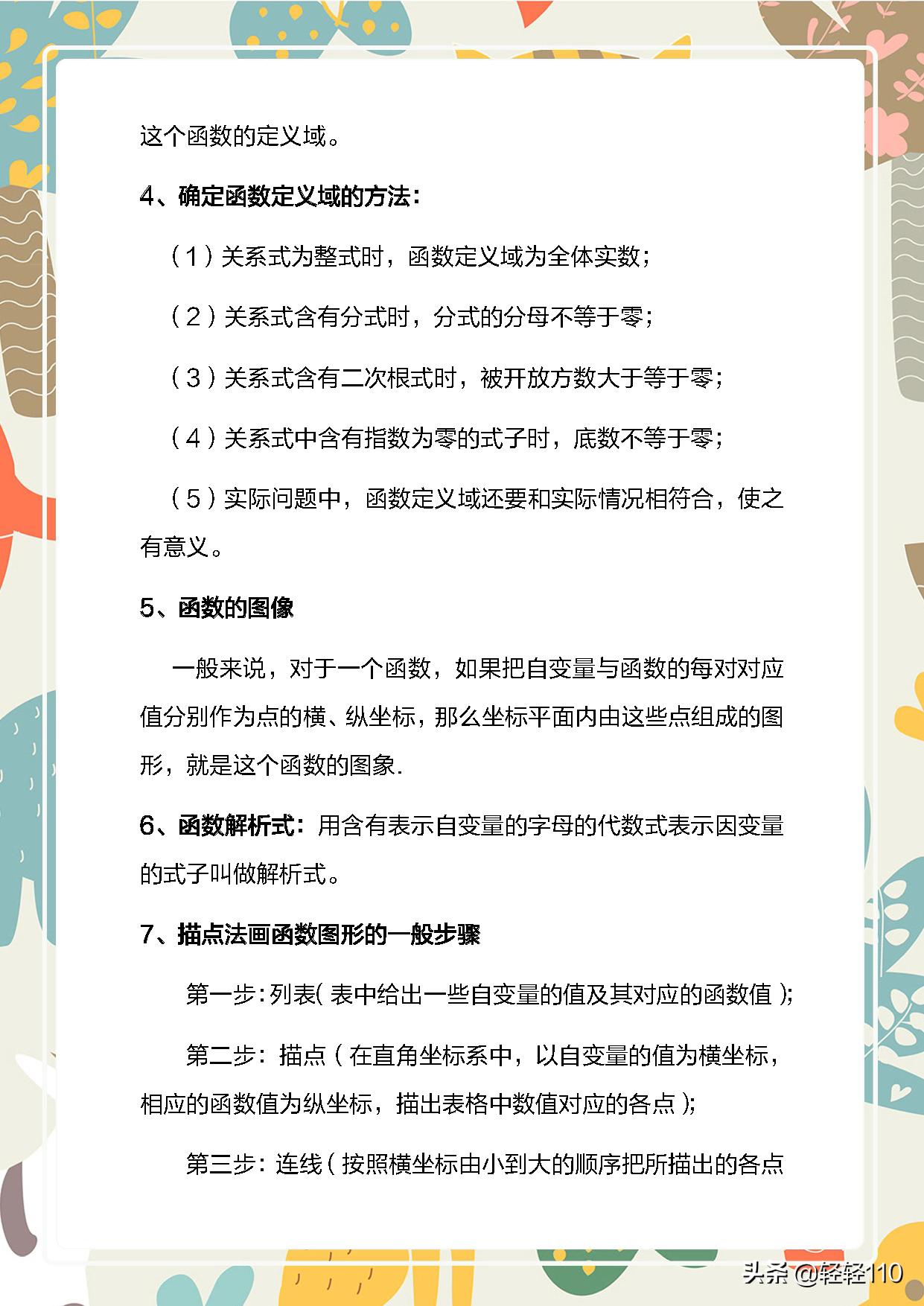 这个函数的定义域。

4、确定函数定义域的方法：

（1）关系式为整式时，函数定义域为全体实数；

（2）关系式含有分式时，分式的分母不等于零；

（3）关系式含有二次根式时，被开放方数大于等于零；

（4）关系式中含有指数为零的式子时，底数不等于零；

（5）实际问题中，函数定义域还要和实际情况相符合，使之有意义。

5、函数的图像

一般来说，对于一个函数，如果把自变量与函数的每对对应值分别作为点的横、纵坐标，那么坐标平面内由这些点组成的图形，就是这个函数的图象.

6、函数解析式：用含有表示自变量的字母的代数式表示因变量的式子叫做解析式。

7、描点法画函数图形的一般步骤

第一步：列表（表中给出一些自变量的值及其对应的函数值）；

第二步：描点（在直角坐标系中，以自变量的值为横坐标，相应的函数值为纵坐标，描出表格中数值对应的各点）；

第三步：连线（按照横坐标由小到大的顺序把所描出的各点

头条 @轻轻110